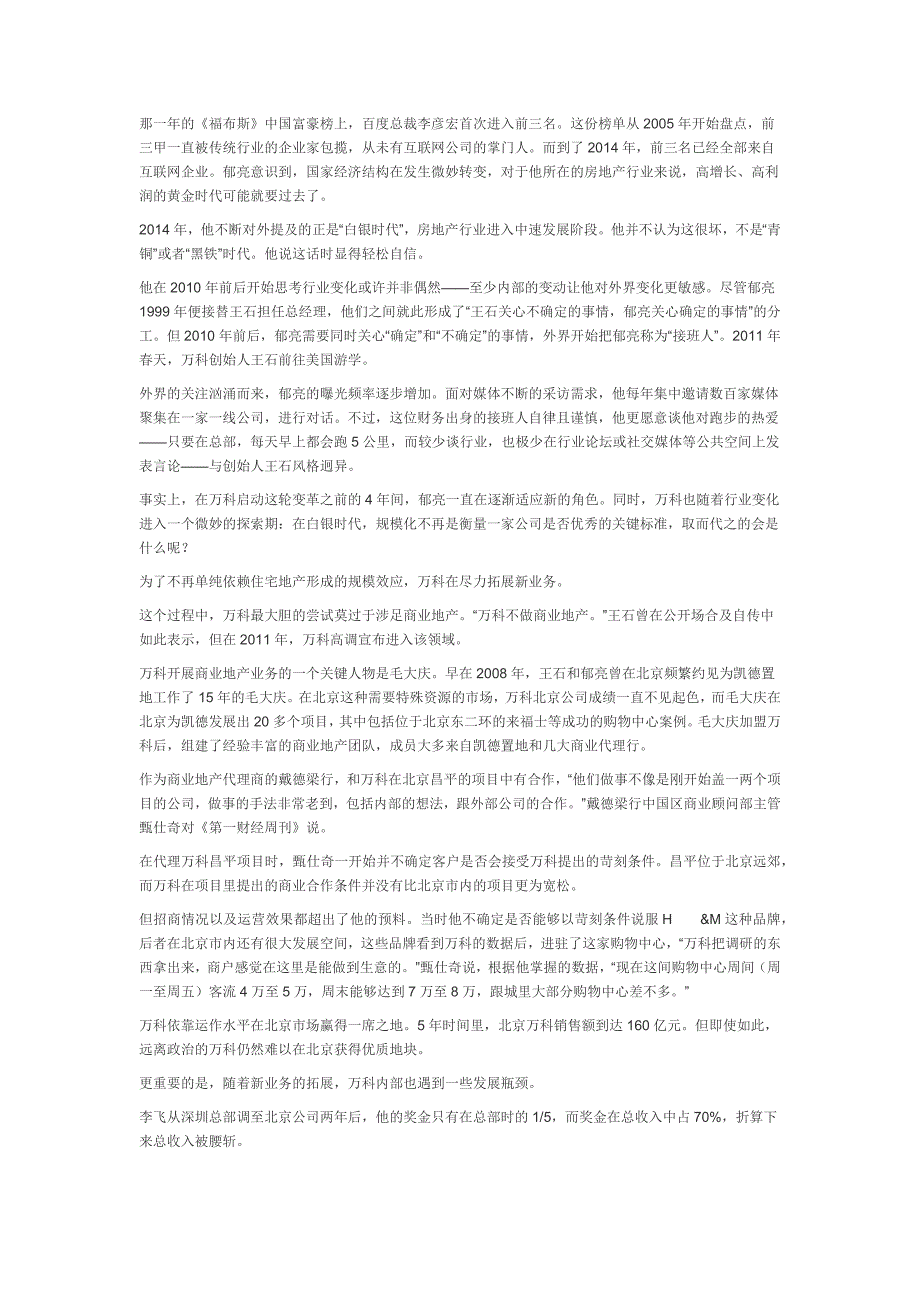 那一年的《福布斯》中国富豪榜上，百度总裁李彦宏首次进入前三名。这份榜单从 2005 年开始盘点，前三甲一直被传统行业的企业家包揽，从未有互联网公司的掌门人。而到了 2014 年，前三名已经全部来自互联网企业。郁亮意识到，国家经济结构在发生微妙转变，对于他所在的房地产行业来说，高增长、高利润的黄金时代可能就要过去了。

2014 年，他不断对外提及的正是“白银时代”，房地产行业进入中速发展阶段。他并不认为这很坏，不是“青铜”或者“黑铁”时代。他说这话时显得轻松自信。

他在 2010 年前后开始思考行业变化或许并非偶然——至少内部的变动让他对外界变化更敏感。尽管郁亮 1999 年便接替王石担任总经理，他们之间就此形成了“王石关心不确定的事情，郁亮关心确定的事情”的分工。但 2010 年前后，郁亮需要同时关心“确定”和“不确定”的事情，外界开始把郁亮称为“接班人”。2011 年春天，万科创始人王石前往美国游学。

外界的关注汹涌而来，郁亮的曝光频率逐步增加。面对媒体不断的采访需求，他每年集中邀请数百家媒体聚集在一家一线公司，进行对话。不过，这位财务出身的接班人自律且谨慎，他更愿意谈他对跑步的热爱——只要在总部，每天早上都会跑 5 公里，而较少谈行业，也极少在行业论坛或社交媒体等公共空间上发表言论——与创始人王石风格迥异。

事实上，在万科启动这轮变革之前的 4 年间，郁亮一直在逐渐适应新的角色。同时，万科也随着行业变化进入一个微妙的探索期：在白银时代，规模化不再是衡量一家公司是否优秀的关键标准，取而代之的会是什么呢？

为了不再单纯依赖住宅地产形成的规模效应，万科在尽力拓展新业务。

这个过程中，万科最大胆的尝试莫过于涉足商业地产。“万科不做商业地产。”王石曾在公开场合及自传中如此表示，但在 2011 年，万科高调宣布进入该领域。

万科开展商业地产业务的一个关键人物是毛大庆。早在 2008 年，王石和郁亮曾在北京频繁约见为凯德置地工作了 15 年的毛大庆。在北京这种需要特殊资源的市场，万科北京公司成绩一直不见起色，而毛大庆在北京为凯德发展出 20 多个项目，其中包括位于北京东二环的来福士等成功的购物中心案例。毛大庆加盟万科后，组建了经验丰富的商业地产团队，成员大多来自凯德置地和几大商业代理行。

作为商业地产代理商的戴德梁行，和万科在北京昌平的项目中有合作，“他们做事不像是刚开始盖一两个项目的公司，做事的手法非常老到，包括内部的想法，跟外部公司的合作。”戴德梁行中国区商业顾问部主管甄仕奇对《第一财经周刊》说。

在代理万科昌平项目时，甄仕奇一开始并不确定客户是否会接受万科提出的苛刻条件。昌平位于北京远郊，而万科在项目里提出的商业合作条件并没有比北京市内的项目更为宽松。

但招商情况以及运营效果都超出了他的预料。当时他不确定是否能够以苛刻条件说服 H &M 这种品牌，后者在北京市内还有很大发展空间，这些品牌看到万科的数据后，进驻了这家购物中心，“万科把调研的东西拿出来，商户感觉在这里是能做到生意的。”甄仕奇说，根据他掌握的数据，“现在这间购物中心周间（周一至周五）客流 4 万至 5 万，周末能够达到 7 万至 8 万，跟城里大部分购物中心差不多。”

万科依靠运作水平在北京市场赢得一席之地。5 年时间里，北京万科销售额到达 160 亿元。但即使如此，远离政治的万科仍然难以在北京获得优质地块。

更重要的是，随着新业务的拓展，万科内部也遇到一些发展瓶颈。

李飞从深圳总部调至北京公司两年后，他的奖金只有在总部时的 1/5，而奖金在总收入中占 70%，折算下来总收入被腰斩。